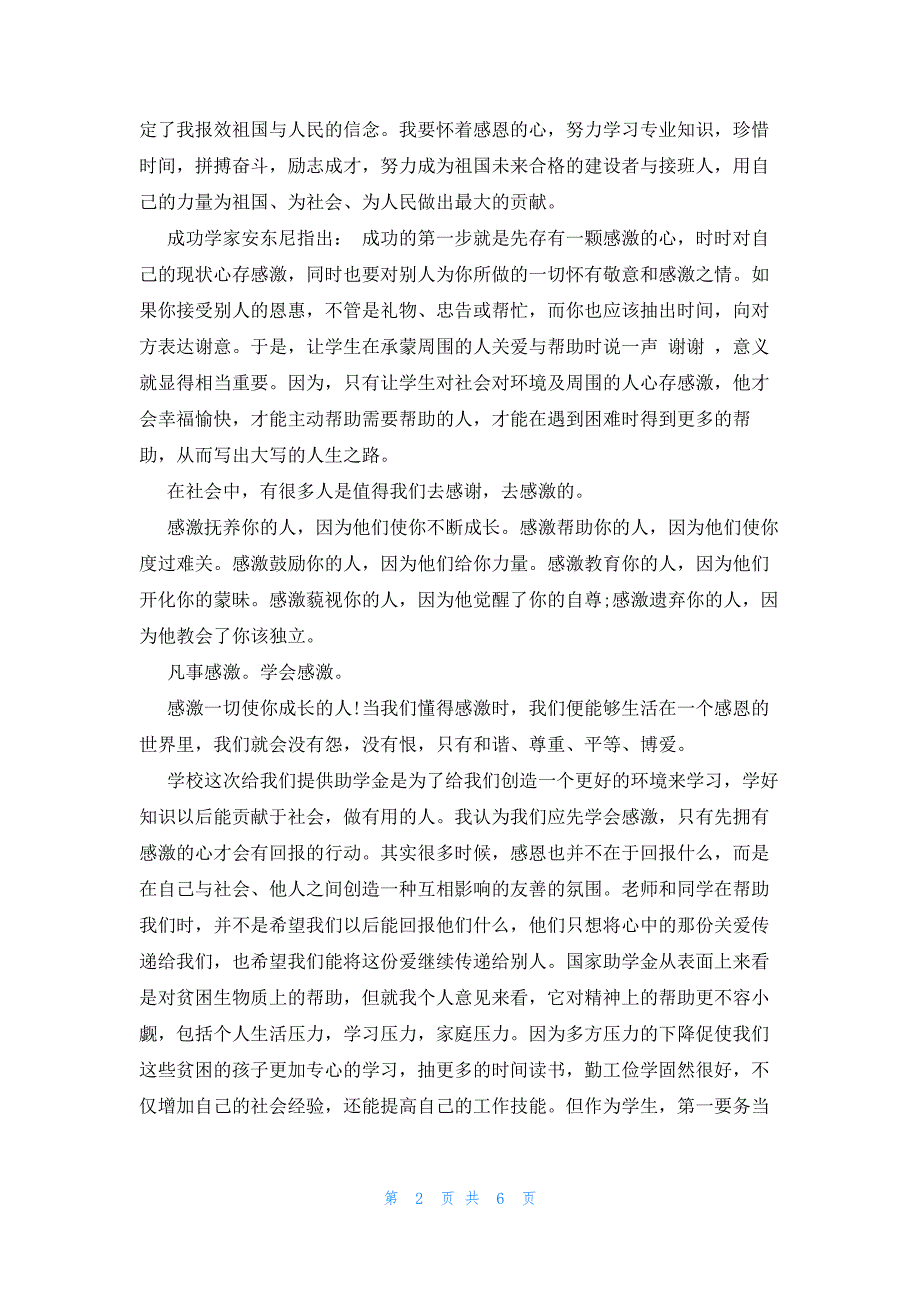 定了我报效祖国与人民的信念。我要怀着感恩的心，努力学习专业知识，珍惜时间，拼搏奋斗，励志成才，努力成为祖国未来合格的建设者与接班人，用自己的力量为祖国、为社会、为人民做出最大的贡献。

成功学家安东尼指出： 成功的第一步就是先存有一颗感激的心，时时对自己的现状心存感激，同时也要对别人为你所做的一切怀有敬意和感激之情。如果你接受别人的恩惠，不管是礼物、忠告或帮忙，而你也应该抽出时间，向对方表达谢意。于是，让学生在承蒙周围的人关爱与帮助时说一声 谢谢 ，意义就显得相当重要。因为，只有让学生对社会对环境及周围的人心存感激，他才会幸福愉快，才能主动帮助需要帮助的人，才能在遇到困难时得到更多的帮助，从而写出大写的人生之路。

在社会中，有很多人是值得我们去感谢，去感激的。

感激抚养你的人，因为他们使你不断成长。感激帮助你的人，因为他们使你度过难关。感激鼓励你的人，因为他们给你力量。感激教育你的人，因为他们开化你的蒙昧。感激藐视你的人，因为他觉醒了你的自尊;感激遗弃你的人，因为他教会了你该独立。

凡事感激。学会感激。

感激一切使你成长的人!当我们懂得感激时，我们便能够生活在一个感恩的世界里，我们就会没有怨，没有恨，只有和谐、尊重、平等、博爱。

学校这次给我们提供助学金是为了给我们创造一个更好的环境来学习，学好知识以后能贡献于社会，做有用的人。我认为我们应先学会感激，只有先拥有感激的心才会有回报的行动。其实很多时候，感恩也并不在于回报什么，而是在自己与社会、他人之间创造一种互相影响的友善的氛围。老师和同学在帮助我们时，并不是希望我们以后能回报他们什么，他们只想将心中的那份关爱传递给我们，也希望我们能将这份爱继续传递给别人。国家助学金从表面上来看是对贫困生物质上的帮助，但就我个人意见来看，它对精神上的帮助更不容小觑，包括个人生活压力，学习压力，家庭压力。因为多方压力的下降促使我们这些贫困的孩子更加专心的学习，抽更多的时间读书，勤工俭学固然很好，不仅增加自己的社会经验，还能提高自己的工作技能。但作为学生，第一要务当

第 2 页 共 6 页